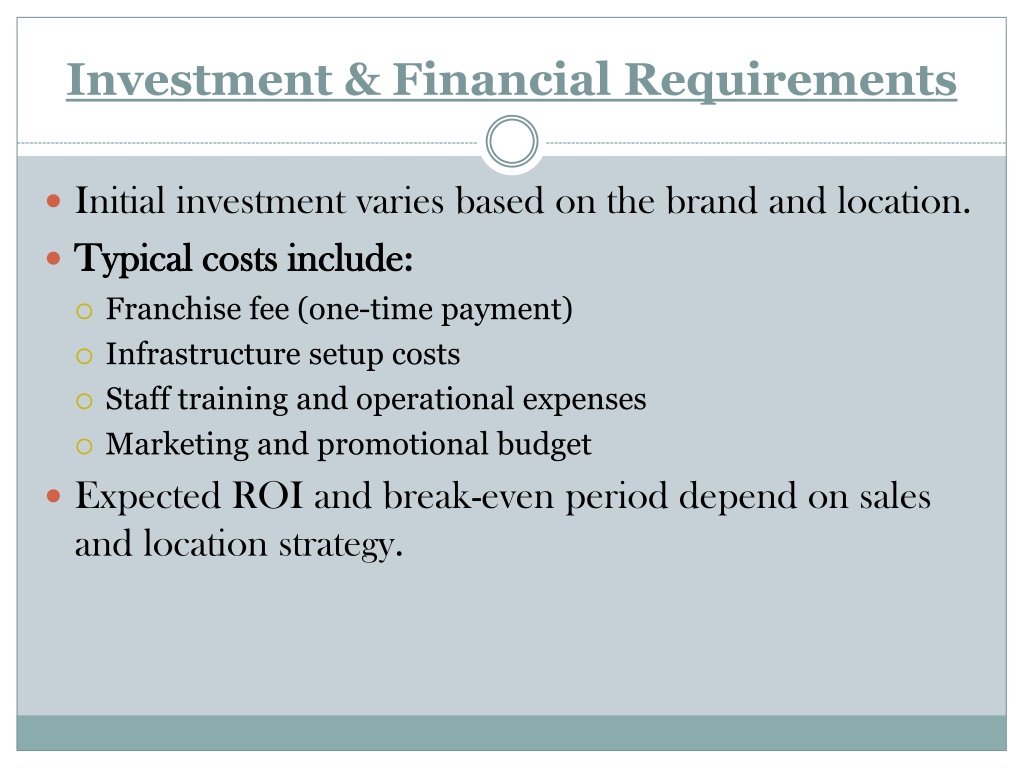 Investment & Financial Requirements

- Initial investment varies based on the brand and location.
- Typical costs include:
  - Franchise fee (one-time payment)
  - Infrastructure setup costs
  - Staff training and operational expenses
  - Marketing and promotional budget
- Expected ROI and break-even period depend on sales and location strategy.